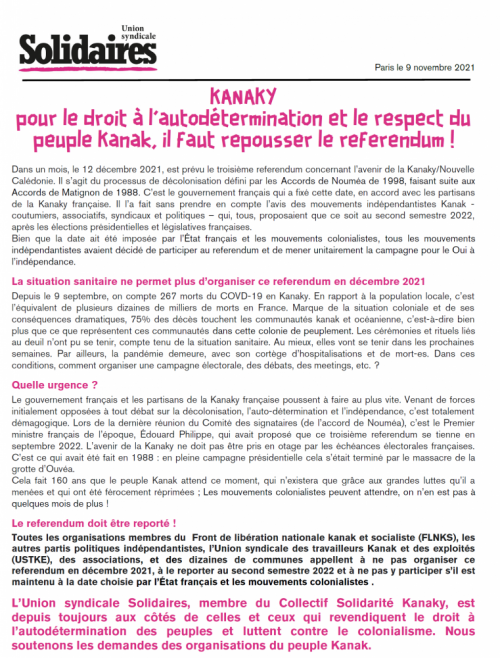 Union syndicale
Solidaires

Paris le 9 novembre 2021

KANAKY
pour le droit à l'autodétermination et le respect du peuple Kanak, il faut repousser le referendum !

Dans un mois, le 12 décembre 2021, est prévu le troisième referendum concernant l'avenir de la Kanaky/Nouvelle Calédonie. Il s'agit du processus de décolonisation défini par les Accords de Nouméa de 1998, faisant suite aux Accords de Matignon de 1988. C'est le gouvernement français qui a fixé cette date, en accord avec les partisans de la Kanaky française. Il l'a fait sans prendre en compte l'avis des mouvements indépendantistes Kanak - coutumiers, associatifs, syndicaux et politiques – qui, tous, proposaient que ce soit au second semestre 2022, après les élections présidentielles et législatives françaises.
Bien que la date ait été imposée par l'État français et les mouvements colonialistes, tous les mouvements indépendantistes avaient décidé de participer au referendum et de mener unitairement la campagne pour le Oui à l'indépendance.

La situation sanitaire ne permet plus d'organiser ce referendum en décembre 2021
Depuis le 9 septembre, on compte 267 morts du COVD-19 en Kanaky. En rapport à la population locale, c'est l'équivalent de plusieurs dizaines de milliers de morts en France. Marque de la situation coloniale et de ses conséquences dramatiques, 75% des décès touchent les communautés kanak et océanienne, c'est-à-dire bien plus que ce que représentent ces communautés dans cette colonie de peuplement. Les cérémonies et rituels liés au deuil n'ont pu se tenir, compte tenu de la situation sanitaire. Au mieux, elles vont se tenir dans les prochaines semaines. Par ailleurs, la pandémie demeure, avec son cortège d'hospitalisations et de mort-es. Dans ces conditions, comment organiser une campagne électorale, des débats, des meetings, etc. ?

Quelle urgence ?
Le gouvernement français et les partisans de la Kanaky française poussent à faire au plus vite. Venant de forces initialement opposées à tout débat sur la décolonisation, l'auto-détermination et l'indépendance, c'est totalement démagogique. Lors de la dernière réunion du Comité des signataires (de l'accord de Nouméa), c'est le Premier ministre français de l'époque, Édouard Philippe, qui avait proposé que ce troisième referendum se tienne en septembre 2022. L'avenir de la Kanaky ne doit pas être pris en otage par les échéances électorales françaises. C'est ce qui avait été fait en 1988 : en pleine campagne présidentielle cela s'était terminé par le massacre de la grotte d'Ouvéa.
Cela fait 160 ans que le peuple Kanak attend ce moment, qui n'existera que grâce aux grandes luttes qu'il a menées et qui ont été férocement réprimées ; Les mouvements colonialistes peuvent attendre, on n'en est pas à quelques mois de plus !

Le referendum doit être reporté !
Toutes les organisations membres du Front de libération nationale kanak et socialiste (FLNKS), les autres partis politiques indépendantistes, l'Union syndicale des travailleurs Kanak et des exploités (USTKE), des associations, et des dizaines de communes appellent à ne pas organiser ce referendum en décembre 2021, à le reporter au second semestre 2022 et à ne pas y participer s'il est maintenu à la date choisie par l'État français et les mouvements colonialistes .

L'Union syndicale Solidaires, membre du Collectif Solidarité Kanaky, est depuis toujours aux côtés de celles et ceux qui revendiquent le droit à l'autodétermination des peuples et luttent contre le colonialisme. Nous soutenons les demandes des organisations du peuple Kanak.